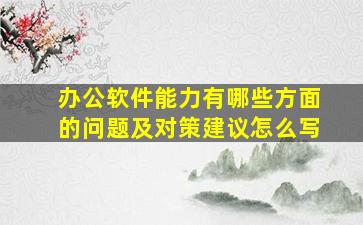 办公软件能力有哪些方面的问题及对策建议怎么写